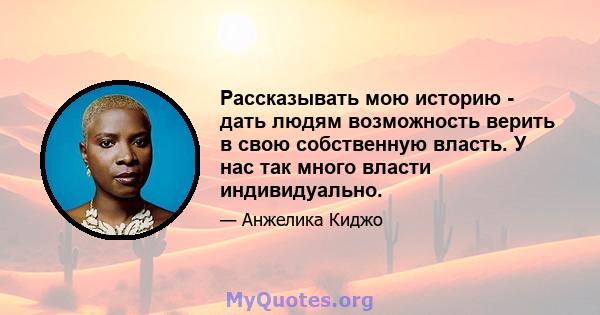 Рассказывать мою историю - дать людям возможность верить в свою собственную власть. У нас так много власти индивидуально.

— Анжелика Киджо

MyQuotes.org